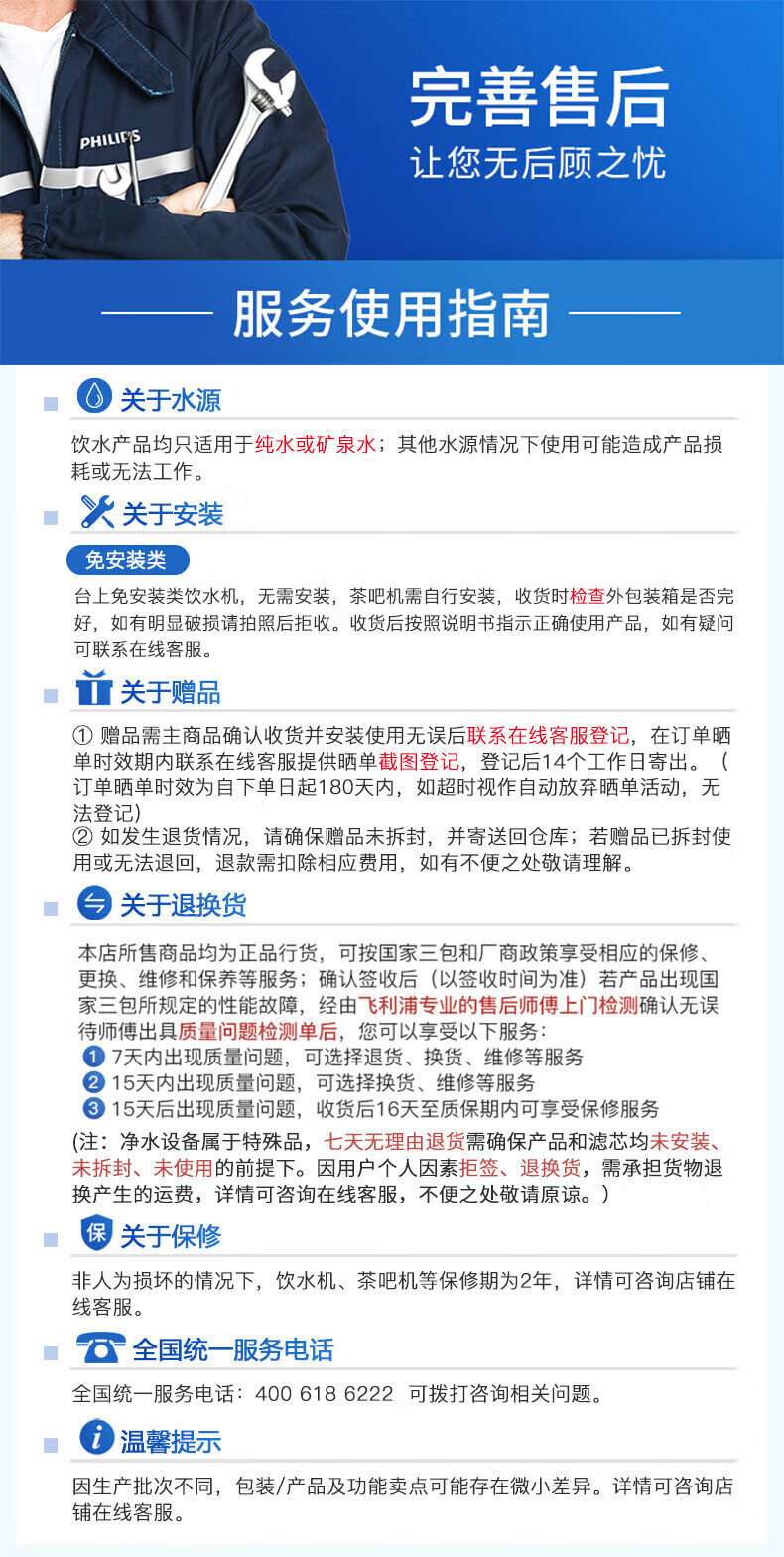 PHILIPS

完善售后
让您无后顾之忧

服务使用指南

关于水源

饮水产品均只适用于纯水或矿泉水；其他水源情况下使用可能造成产品损耗或无法工作。

关于安装

免安装类

台上免安装类饮水机，无需安装，茶吧机需自行安装，收货时检查外包装箱是否完好，如有明显破损请拍照后拒收。收货后按照说明书指示正确使用产品，如有疑问可联系在线客服。

关于赠品

① 赠品需主商品确认收货并安装使用无误后联系在线客服登记，在订单晒单时效期内联系在线客服提供晒单截图登记，登记后14个工作日寄出。（订单晒单时效为自下单日起180天内，如超时视作自动放弃晒单活动，无法登记）
② 如发生退货情况，请确保赠品未拆封，并寄送回仓库；若赠品已拆封使用或无法退回，退款需扣除相应费用，如有不便之处敬请理解。

关于退换货

本店所售商品均为正品行货，可按国家三包和厂商政策享受相应的保修、更换、维修和保养等服务；确认签收后（以签收时间为准）若产品出现国家三包所规定的性能故障，经由飞利浦专业的售后师傅上门检测确认无误待师傅出具质量问题检测单后，您可以享受以下服务：
1 7天内出现质量问题，可选择退货、换货、维修等服务
2 15天内出现质量问题，可选择换货、维修等服务
3 15天后出现质量问题，收货后16天至质保期内可享受保修服务
(注：净水设备属于特殊品，七天无理由退货需确保产品和滤芯均未安装、未拆封、未使用的前提下。因用户个人因素拒签、退换货，需承担货物退换产生的运费，详情可咨询在线客服，不便之处敬请原谅。）

保 关于保修

非人为损坏的情况下，饮水机、茶吧机等保修期为2年，详情可咨询店铺在线客服。

全国统一服务电话

全国统一服务电话：400 618 6222 可拨打咨询相关问题。

i 温馨提示

因生产批次不同，包装/产品及功能卖点可能存在微小差异。详情可咨询店铺在线客服。